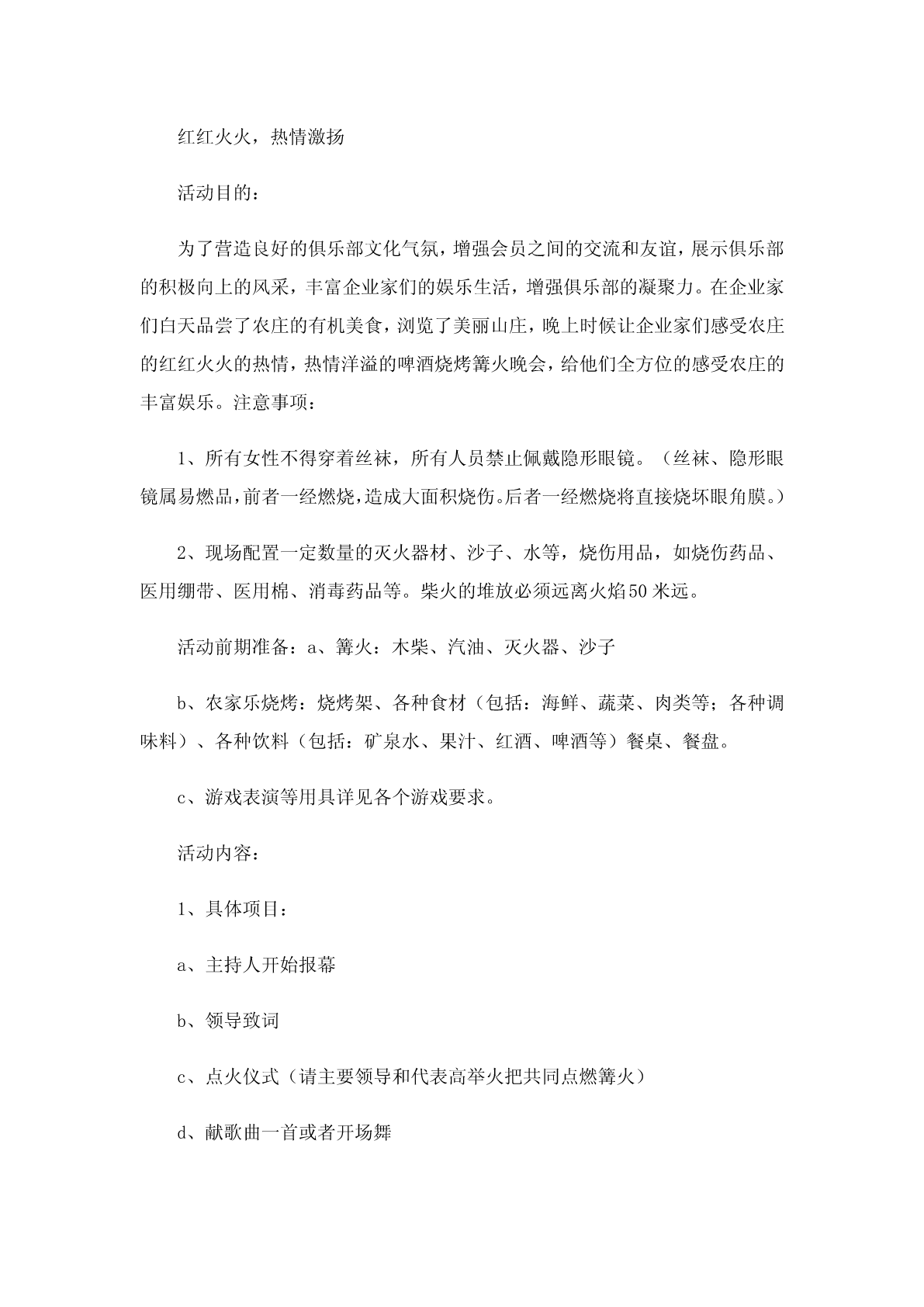 红红火火，热情激扬

活动目的：

为了营造良好的俱乐部文化气氛，增强会员之间的交流和友谊，展示俱乐部的积极向上的风采，丰富企业家们的娱乐生活，增强俱乐部的凝聚力。在企业家们白天品尝了农庄的有机美食，浏览了美丽山庄，晚上时候让企业家们感受农庄的红红火火的热情，热情洋溢的啤酒烧烤篝火晚会，给他们全方位的感受农庄的丰富娱乐。注意事项：

1、所有女性不得穿着丝袜，所有人员禁止佩戴隐形眼镜。（丝袜、隐形眼镜属易燃品，前者一经燃烧，造成大面积烧伤。后者一经燃烧将直接烧坏眼角膜。）

2、现场配置一定数量的灭火器材、沙子、水等，烧伤用品，如烧伤药品、医用绷带、医用棉、消毒药品等。柴火的堆放必须远离火焰50米远。

活动前期准备：a、篝火：木柴、汽油、灭火器、沙子

b、农家乐烧烤：烧烤架、各种食材（包括：海鲜、蔬菜、肉类等；各种调味料）、各种饮料（包括：矿泉水、果汁、红酒、啤酒等）餐桌、餐盘。

c、游戏表演等用具详见各个游戏要求。

活动内容：

1、具体项目：

a、主持人开始报幕

b、领导致词

c、点火仪式（请主要领导和代表高举火把共同点燃篝火）

d、献歌曲一首或者开场舞